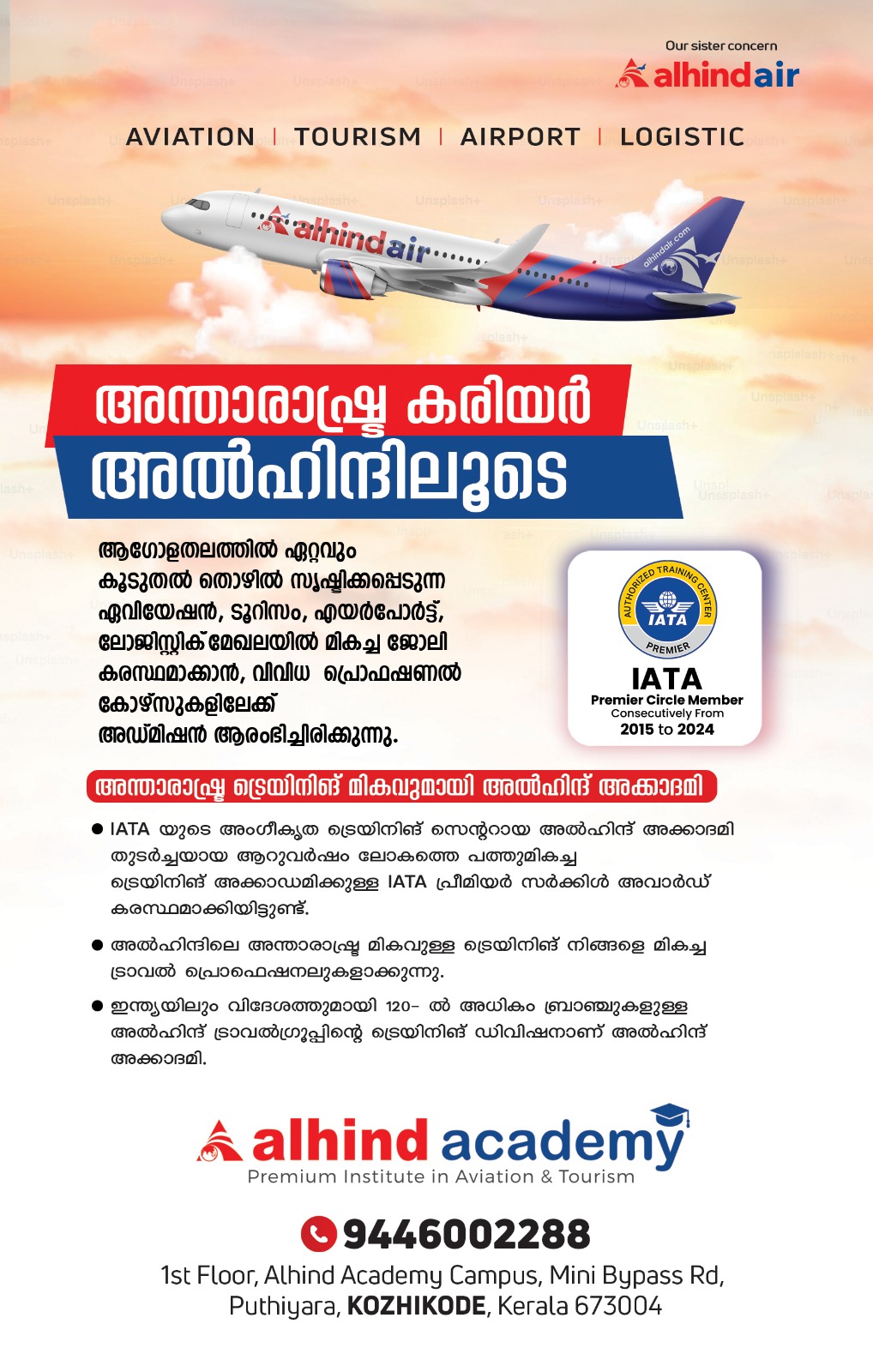 Our sister concern
alhindair

AVIATION | TOURISM | AIRPORT | LOGISTIC

alhindair
alhindair.com

അന്താരാഷ്ട്ര കരിയർ
അൽഹിന്ദിലൂടെ

ആഗോളതലത്തിൽ ഏറ്റവും കൂടുതൽ തൊഴിൽ സൃഷ്ടിക്കപ്പെടുന്ന ഏവിയേഷൻ, ടൂറിസം, എയർപോർട്ട്, ലോജിസ്റ്റിക് മേഖലയിൽ മികച്ച ജോലി കരസ്ഥമാക്കാൻ, വിവിധ പ്രൊഫഷണൽ കോഴ്സുകളിലേക്ക് അഡ്മിഷൻ ആരംഭിച്ചിരിക്കുന്നു.

AUTHORIZED TRAINING CENTER
IATA
PREMIER
IATA
Premier Circle Member
Consecutively From
2015 to 2024

അന്താരാഷ്ട്ര ട്രെയിനിങ് മികവുമായി അൽഹിന്ദ് അക്കാദമി

● IATA യുടെ അംഗീകൃത ട്രെയിനിങ് സെന്ററായ അൽഹിന്ദ് അക്കാദമി തുടർച്ചയായ ആറുവർഷം ലോകത്തെ പത്തുമികച്ച ട്രെയിനിങ് അക്കാഡമിക്കുള്ള IATA പ്രീമിയർ സർക്കിൾ അവാർഡ് കരസ്ഥമാക്കിയിട്ടുണ്ട്.

● അൽഹിന്ദിലെ അന്താരാഷ്ട്ര മികവുള്ള ട്രെയിനിങ് നിങ്ങളെ മികച്ച ട്രാവൽ പ്രൊഫെഷനലുകളാക്കുന്നു.

● ഇന്ത്യയിലും വിദേശത്തുമായി 120- ൽ അധികം ബ്രാഞ്ചുകളുള്ള അൽഹിന്ദ് ട്രാവൽഗ്രൂപ്പിന്റെ ട്രെയിനിങ് ഡിവിഷനാണ് അൽഹിന്ദ് അക്കാദമി.

alhind academy
Premium Institute in Aviation & Tourism

9446002288
1st Floor, Alhind Academy Campus, Mini Bypass Rd, Puthiyara, KOZHIKODE, Kerala 673004